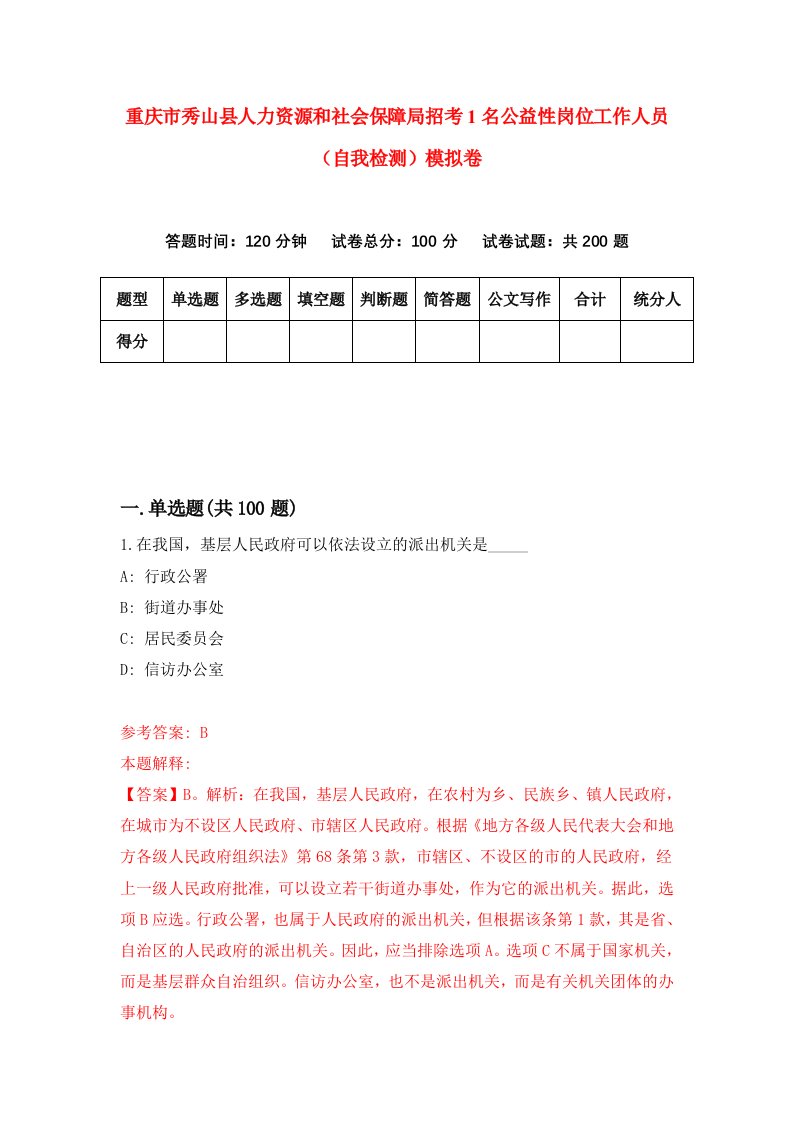 重庆市秀山县人力资源和社会保障局招考1名公益性岗位工作人员（自我检测）模拟卷

答题时间：120分钟　试卷总分：100分　试卷试题：共200题

| 题型 | 单选题 | 多选题 | 填空题 | 判断题 | 简答题 | 公文写作 | 合计 | 统分人 |
|---|---|---|---|---|---|---|---|---|
| 得分 | | | | | | | | |

一.单选题(共100题)

1.在我国，基层人民政府可以依法设立的派出机关是_____

A: 行政公署

B: 街道办事处

C: 居民委员会

D: 信访办公室

参考答案: B

本题解释:

【答案】B。解析：在我国，基层人民政府，在农村为乡、民族乡、镇人民政府，在城市为不设区人民政府、市辖区人民政府。根据《地方各级人民代表大会和地方各级人民政府组织法》第68条第3款，市辖区、不设区的市的人民政府，经上一级人民政府批准，可以设立若干街道办事处，作为它的派出机关。据此，选项B应选。行政公署，也属于人民政府的派出机关，但根据该条第1款，其是省、自治区的人民政府的派出机关。因此，应当排除选项A。选项C不属于国家机关，而是基层群众自治组织。信访办公室，也不是派出机关，而是有关机关团体的办事机构。